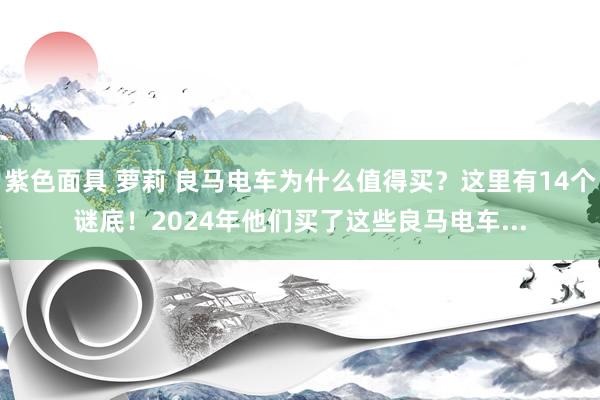 紫色面具 萝莉 良马电车为什么值得买？这里有14个谜底！2024年他们买了这些良马电车...